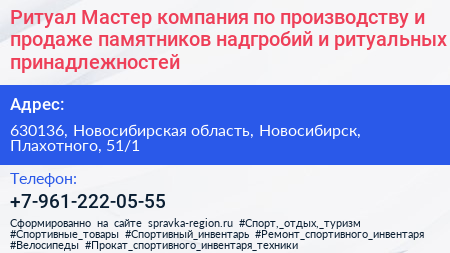 Ритуал Мастер компания по производству и продаже памятников надгробий и ритуальных принадлежностей

Адрес:

630136, Новосибирская область, Новосибирск, Плахотного, 51/1

Телефон:

+7-961-222-05-55

Сформированно на сайте spravka-region.ru #Спорт,_отдых,_туризм #Спортивные_товары #Спортивный_инвентарь #Ремонт_спортивного_инвентаря #Велосипеды #Прокат_спортивного_инвентаря_техники